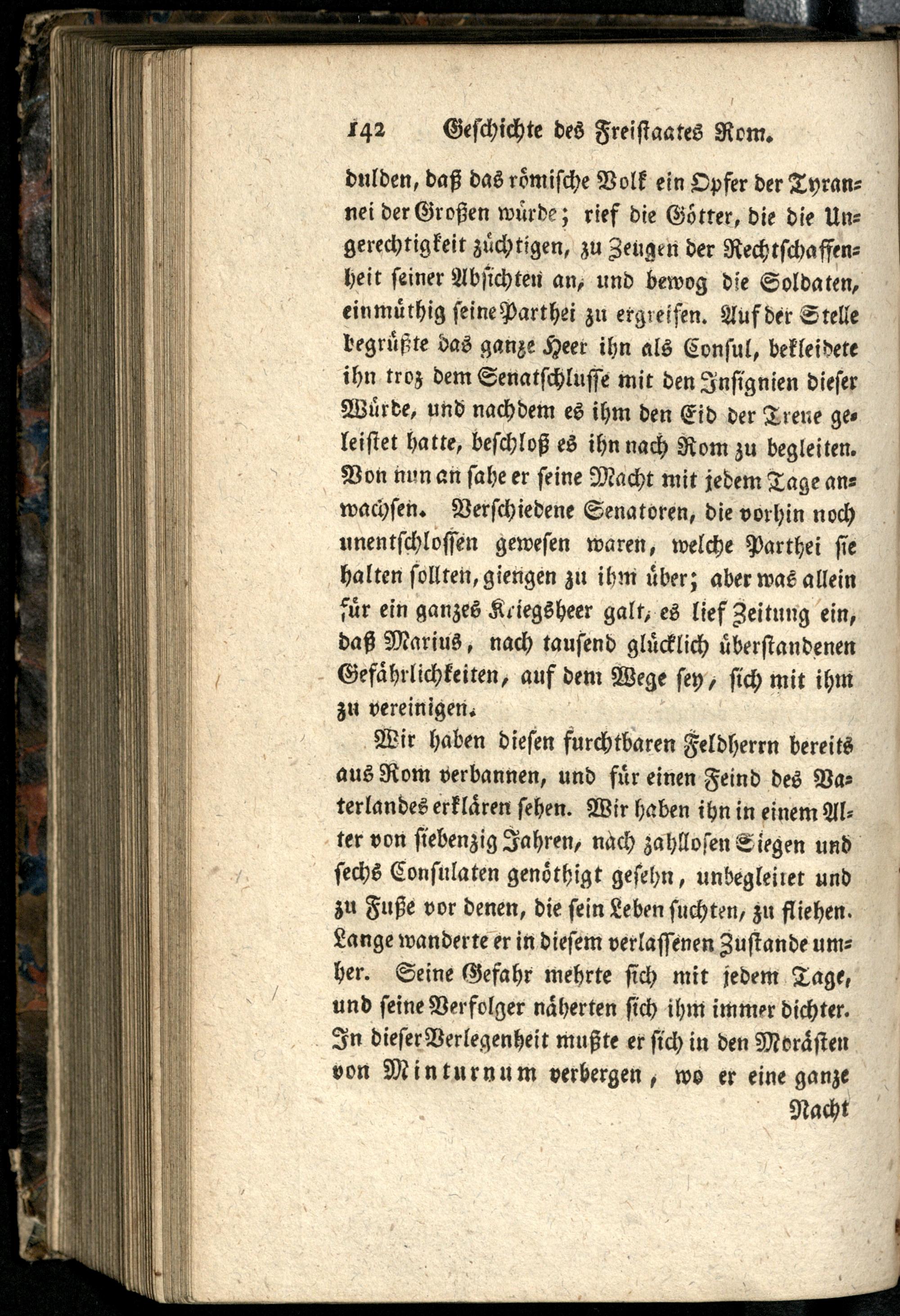 142 Geschichte des Freistaates Rom.

dulden, daß das römische Volk ein Opfer der Tyrannei der Großen würde; rief die Götter, die die Ungerechtigkeit züchtigen, zu Zeugen der Rechtschaffenheit seiner Absichten an, und bewog die Soldaten, einmüthig seine Parthei zu ergreifen. Auf der Stelle begrüßte das ganze Heer ihn als Consul, bekleidete ihn troz dem Senatschlusse mit den Insignien dieser Würde, und nachdem es ihm den Eid der Treue geleistet hatte, beschloß es ihn nach Rom zu begleiten. Von nun an sahe er seine Macht mit jedem Tage anwachsen. Verschiedene Senatoren, die vorhin noch unentschlossen gewesen waren, welche Parthei sie halten sollten, giengen zu ihm über; aber was allein für ein ganzes Kriegsheer galt, es lief Zeitung ein, daß Marius, nach tausend glücklich überstandenen Gefährlichkeiten, auf dem Wege sey, sich mit ihm zu vereinigen.

Wir haben diesen furchtbaren Feldherrn bereits aus Rom verbannen, und für einen Feind des Vaterlandes erklären sehen. Wir haben ihn in einem Alter von siebenzig Jahren, nach zahllosen Siegen und sechs Consulaten genöthigt gesehn, unbegleitet und zu Fuße vor denen, die sein Leben suchten, zu fliehen. Lange wanderte er in diesem verlassenen Zustande umher. Seine Gefahr mehrte sich mit jedem Tage, und seine Verfolger näherten sich ihm immer dichter. In dieser Verlegenheit mußte er sich in den Morästen von Minturnum verbergen, wo er eine ganze

Nacht